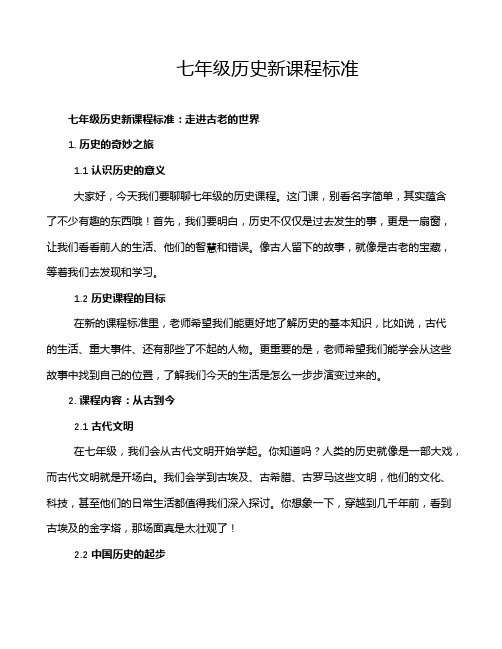 七年级历史新课程标准

七年级历史新课程标准：走进古老的世界

1. 历史的奇妙之旅

1.1 认识历史的意义

大家好，今天我们要聊聊七年级的历史课程。这门课，别看名字简单，其实蕴含了不少有趣的东西哦！首先，我们要明白，历史不仅仅是过去发生的事，更是一扇窗，让我们看看前人的生活、他们的智慧和错误。像古人留下的故事，就像是古老的宝藏，等着我们去发现和学习。

1.2 历史课程的目标

在新的课程标准里，老师希望我们能更好地了解历史的基本知识，比如说，古代的生活、重大事件、还有那些了不起的人物。更重要的是，老师希望我们能学会从这些故事中找到自己的位置，了解我们今天的生活是怎么一步步演变过来的。

2. 课程内容：从古到今

2.1 古代文明

在七年级，我们会从古代文明开始学起。你知道吗？人类的历史就像是一部大戏，而古代文明就是开场白。我们会学到古埃及、古希腊、古罗马这些文明，他们的文化、科技，甚至他们的日常生活都值得我们深入探讨。你想象一下，穿越到几千年前，看到古埃及的金字塔，那场面真是太壮观了！

2.2 中国历史的起步